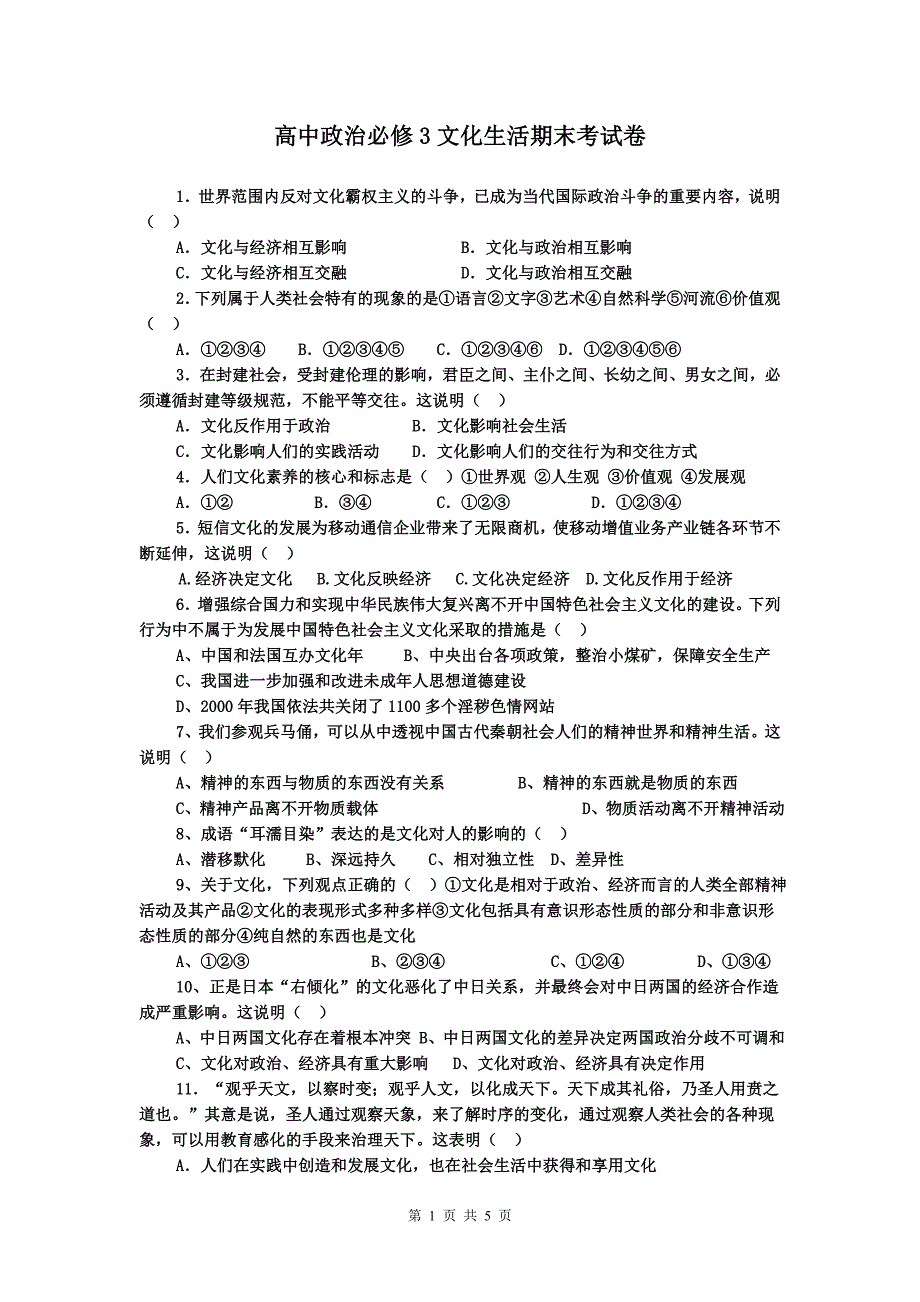 高中政治必修3文化生活期末考试卷

1．世界范围内反对文化霸权主义的斗争，已成为当代国际政治斗争的重要内容，说明（ ）

A．文化与经济相互影响　　B．文化与政治相互影响

C．文化与经济相互交融　　D．文化与政治相互交融

2．下列属于人类社会特有的现象的是①语言②文字③艺术④自然科学⑤河流⑥价值观（ ）

A．①②③④　B．①②③④⑤　C．①②③④⑥　D．①②③④⑤⑥

3．在封建社会，受封建伦理的影响，君臣之间、主仆之间、长幼之间、男女之间，必须遵循封建等级规范，不能平等交往。这说明（ ）

A．文化反作用于政治　　B．文化影响社会生活

C．文化影响人们的实践活动　　D．文化影响人们的交往行为和交往方式

4．人们文化素养的核心和标志是（ ）①世界观 ②人生观 ③价值观 ④发展观

A．①②　B．③④　C．①②③　D．①②③④

5．短信文化的发展为移动通信企业带来了无限商机，使移动增值业务产业链各环节不断延伸，这说明（ ）

A.经济决定文化　B.文化反映经济　C.文化决定经济　D.文化反作用于经济

6．增强综合国力和实现中华民族伟大复兴离不开中国特色社会主义文化的建设。下列行为中不属于为发展中国特色社会主义文化采取的措施是（ ）

A、中国和法国互办文化年　　B、中央出台各项政策，整治小煤矿，保障安全生产

C、我国进一步加强和改进未成年人思想道德建设

D、2000年我国依法共关闭了1100多个淫秽色情网站

7、我们参观兵马俑，可以从中透视中国古代秦朝社会人们的精神世界和精神生活。这说明（ ）

A、精神的东西与物质的东西没有关系　　B、精神的东西就是物质的东西

C、精神产品离不开物质载体　　D、物质活动离不开精神活动

8、成语“耳濡目染”表达的是文化对人的影响的（ ）

A、潜移默化　B、深远持久　C、相对独立性　D、差异性

9、关于文化，下列观点正确的（ ）①文化是相对于政治、经济而言的人类全部精神活动及其产品②文化的表现形式多种多样③文化包括具有意识形态性质的部分和非意识形态性质的部分④纯自然的东西也是文化

A、①②③　B、②③④　C、①②④　D、①③④

10、正是日本“右倾化”的文化恶化了中日关系，并最终会对中日两国的经济合作造成严重影响。这说明（ ）

A、中日两国文化存在着根本冲突 B、中日两国文化的差异决定两国政治分歧不可调和

C、文化对政治、经济具有重大影响　D、文化对政治、经济具有决定作用

11．“观乎天文，以察时变；观乎人文，以化成天下。天下成其礼俗，乃圣人用贲之道也。”其意是说，圣人通过观察天象，来了解时序的变化，通过观察人类社会的各种现象，可以用教育感化的手段来治理天下。这表明（ ）

A．人们在实践中创造和发展文化，也在社会生活中获得和享用文化

第 1 页 共 5 页